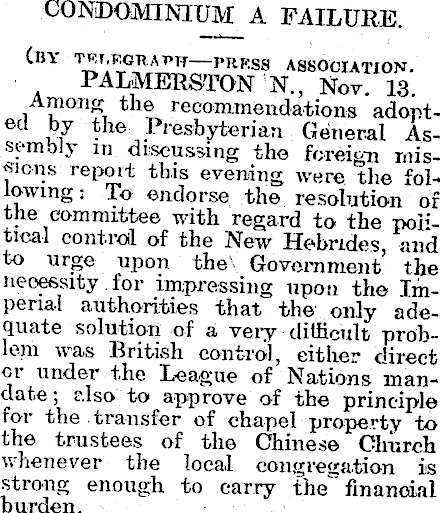 CONDOMINIUM A FAILURE.

(BY TELEGRAPH—PRESS ASSOCIATION.

PALMERSTON N., Nov. 13.

Among the recommendations adopted by the Presbyterian General Assembly in discussing the foreign missions report this evening were the following: To endorse the resolution of the committee with regard to the political control of the New Hebrides, and to urge upon the Government the necessity for impressing upon the Imperial authorities that the only adequate solution of a very difficult problem was British control, either direct or under the League of Nations mandate; also to approve of the principle for the transfer of chapel property to the trustees of the Chinese Church whenever the local congregation is strong enough to carry the financial burden.